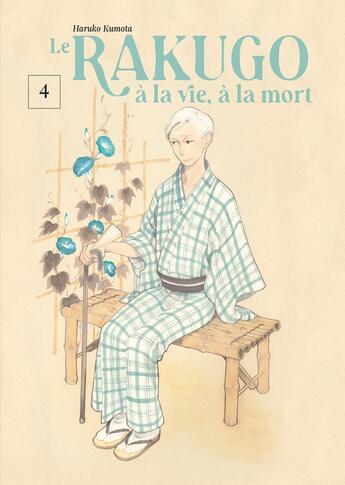 Haruko Kumota

Le RAKUGO
à la vie, à la mort

4